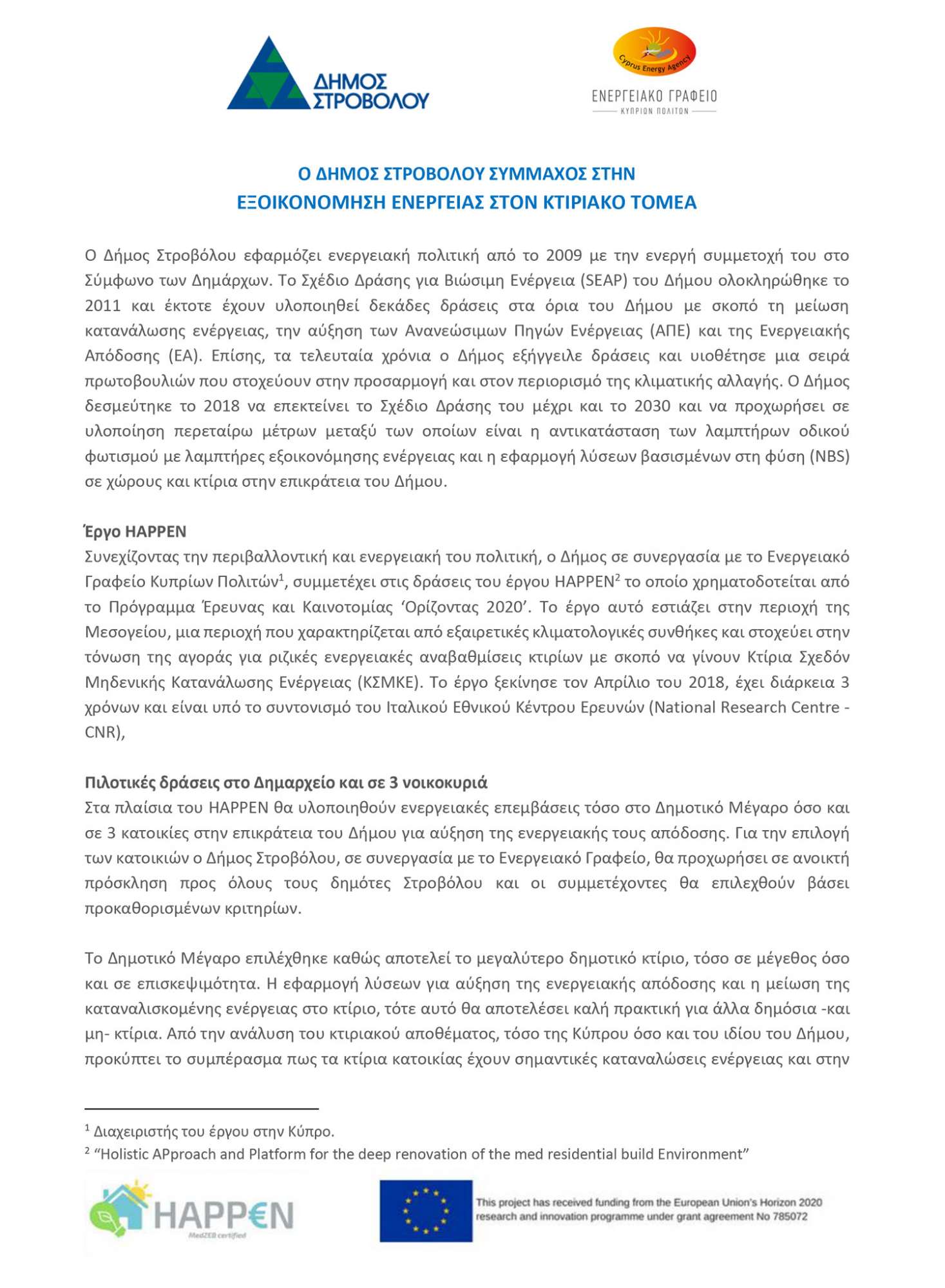 ΔΗΜΟΣ ΣΤΡΟΒΟΛΟΥ

Cyprus Energy Agency
ΕΝΕΡΓΕΙΑΚΟ ΓΡΑΦΕΙΟ
ΚΥΠΡΙΩΝ ΠΟΛΙΤΩΝ

Ο ΔΗΜΟΣ ΣΤΡΟΒΟΛΟΥ ΣΥΜΜΑΧΟΣ ΣΤΗΝ
ΕΞΟΙΚΟΝΟΜΗΣΗ ΕΝΕΡΓΕΙΑΣ ΣΤΟΝ ΚΤΙΡΙΑΚΟ ΤΟΜΕΑ

Ο Δήμος Στροβόλου εφαρμόζει ενεργειακή πολιτική από το 2009 με την ενεργή συμμετοχή του στο Σύμφωνο των Δημάρχων. Το Σχέδιο Δράσης για Βιώσιμη Ενέργεια (SEAP) του Δήμου ολοκληρώθηκε το 2011 και έκτοτε έχουν υλοποιηθεί δεκάδες δράσεις στα όρια του Δήμου με σκοπό τη μείωση κατανάλωσης ενέργειας, την αύξηση των Ανανεώσιμων Πηγών Ενέργειας (ΑΠΕ) και της Ενεργειακής Απόδοσης (ΕΑ). Επίσης, τα τελευταία χρόνια ο Δήμος εξήγγειλε δράσεις και υιοθέτησε μια σειρά πρωτοβουλιών που στοχεύουν στην προσαρμογή και στον περιορισμό της κλιματικής αλλαγής. Ο Δήμος δεσμεύτηκε το 2018 να επεκτείνει το Σχέδιο Δράσης του μέχρι και το 2030 και να προχωρήσει σε υλοποίηση περεταίρω μέτρων μεταξύ των οποίων είναι η αντικατάσταση των λαμπτήρων οδικού φωτισμού με λαμπτήρες εξοικονόμησης ενέργειας και η εφαρμογή λύσεων βασισμένων στη φύση (NBS) σε χώρους και κτίρια στην επικράτεια του Δήμου.

Έργο HAPPEN
Συνεχίζοντας την περιβαλλοντική και ενεργειακή του πολιτική, ο Δήμος σε συνεργασία με το Ενεργειακό Γραφείο Κυπρίων Πολιτών$^1$, συμμετέχει στις δράσεις του έργου HAPPEN$^2$ το οποίο χρηματοδοτείται από το Πρόγραμμα Έρευνας και Καινοτομίας ‘Ορίζοντας 2020’. Το έργο αυτό εστιάζει στην περιοχή της Μεσογείου, μια περιοχή που χαρακτηρίζεται από εξαιρετικές κλιματολογικές συνθήκες και στοχεύει στην τόνωση της αγοράς για ριζικές ενεργειακές αναβαθμίσεις κτιρίων με σκοπό να γίνουν Κτίρια Σχεδόν Μηδενικής Κατανάλωσης Ενέργειας (ΚΣΜΚΕ). Το έργο ξεκίνησε τον Απρίλιο του 2018, έχει διάρκεια 3 χρόνων και είναι υπό το συντονισμό του Ιταλικού Εθνικού Κέντρου Ερευνών (National Research Centre - CNR),

Πιλοτικές δράσεις στο Δημαρχείο και σε 3 νοικοκυριά
Στα πλαίσια του HAPPEN θα υλοποιηθούν ενεργειακές επεμβάσεις τόσο στο Δημοτικό Μέγαρο όσο και σε 3 κατοικίες στην επικράτεια του Δήμου για αύξηση της ενεργειακής τους απόδοσης. Για την επιλογή των κατοικιών ο Δήμος Στροβόλου, σε συνεργασία με το Ενεργειακό Γραφείο, θα προχωρήσει σε ανοικτή πρόσκληση προς όλους τους δημότες Στροβόλου και οι συμμετέχοντες θα επιλεχθούν βάσει προκαθορισμένων κριτηρίων.

Το Δημοτικό Μέγαρο επιλέχθηκε καθώς αποτελεί το μεγαλύτερο δημοτικό κτίριο, τόσο σε μέγεθος όσο και σε επισκεψιμότητα. Η εφαρμογή λύσεων για αύξηση της ενεργειακής απόδοσης και η μείωση της καταναλισκομένης ενέργειας στο κτίριο, τότε αυτό θα αποτελέσει καλή πρακτική για άλλα δημόσια -και μη- κτίρια. Από την ανάλυση του κτιριακού αποθέματος, τόσο της Κύπρου όσο και του ιδίου του Δήμου, προκύπτει το συμπέρασμα πως τα κτίρια κατοικίας έχουν σημαντικές καταναλώσεις ενέργειας και στην

$^1$ Διαχειριστής του έργου στην Κύπρο.
$^2$ “Holistic APproach and Platform for the deep renovation of the med residential build Environment”

HAPP€N
MedZEB certified

This project has received funding from the European Union's Horizon 2020 research and innovation programme under grant agreement No 785072